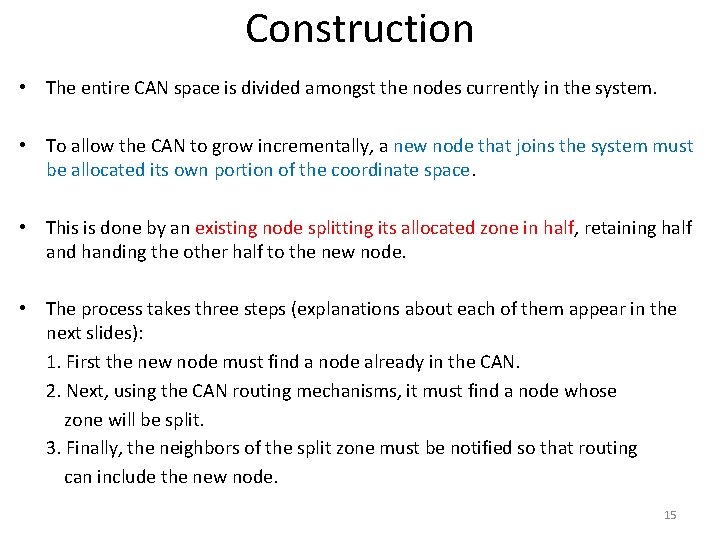 Construction

• The entire CAN space is divided amongst the nodes currently in the system.

• To allow the CAN to grow incrementally, a new node that joins the system must be allocated its own portion of the coordinate space.

• This is done by an existing node splitting its allocated zone in half, retaining half and handing the other half to the new node.

• The process takes three steps (explanations about each of them appear in the next slides):
1. First the new node must find a node already in the CAN.
2. Next, using the CAN routing mechanisms, it must find a node whose zone will be split.
3. Finally, the neighbors of the split zone must be notified so that routing can include the new node.

15